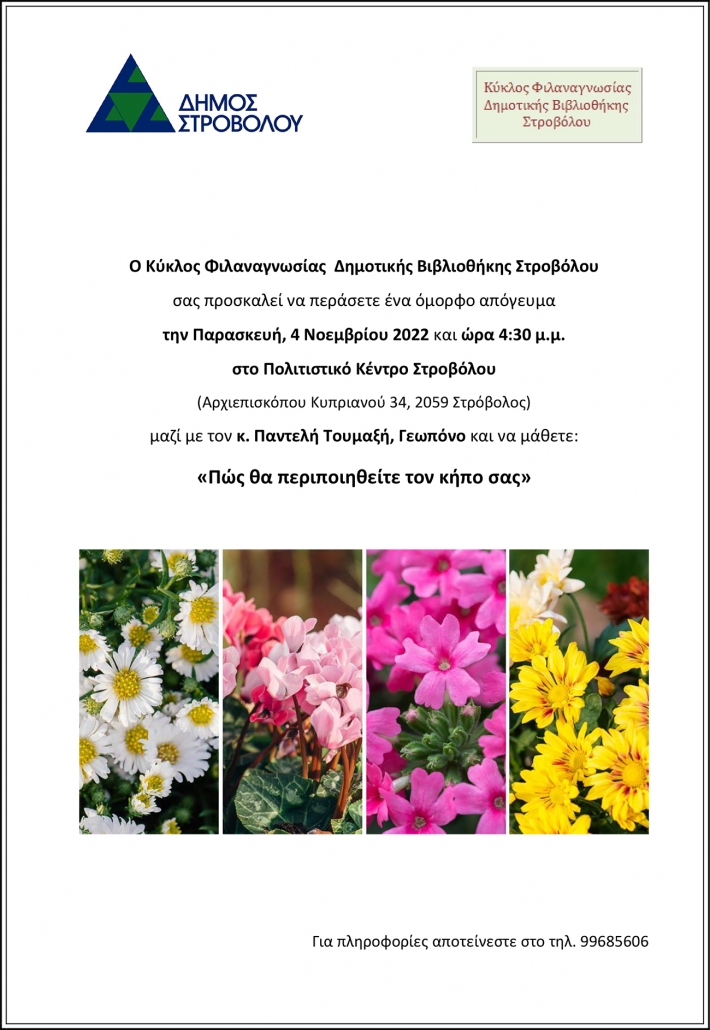 ΔΗΜΟΣ
ΣΤΡΟΒΟΛΟΥ

Κύκλος Φιλαναγνωσίας
Δημοτικής Βιβλιοθήκης
Στροβόλου

Ο Κύκλος Φιλαναγνωσίας Δημοτικής Βιβλιοθήκης Στροβόλου

σας προσκαλεί να περάσετε ένα όμορφο απόγευμα

την Παρασκευή, 4 Νοεμβρίου 2022 και ώρα 4:30 μ.μ.

στο Πολιτιστικό Κέντρο Στροβόλου

(Αρχιεπισκόπου Κυπριανού 34, 2059 Στρόβολος)

μαζί με τον κ. Παντελή Τουμαξή, Γεωπόνο και να μάθετε:

«Πώς θα περιποιηθείτε τον κήπο σας»

Για πληροφορίες αποτείνεστε στο τηλ. 99685606